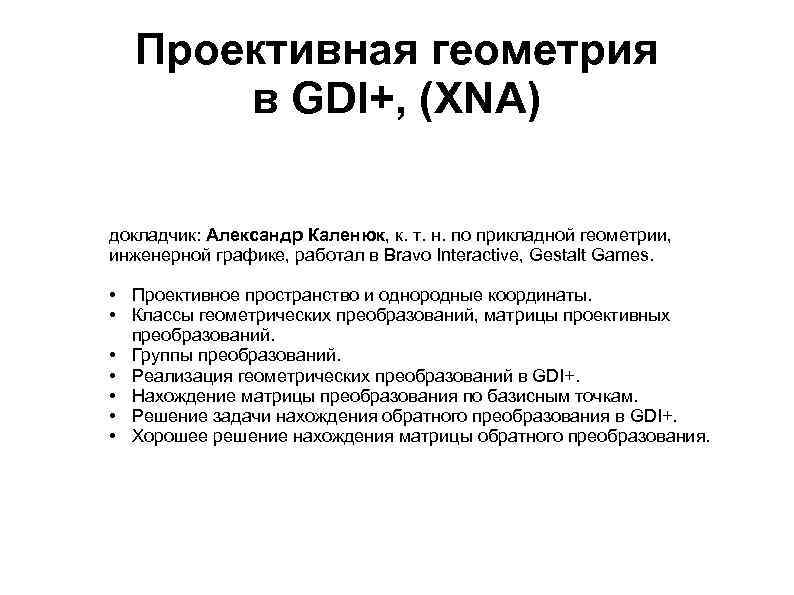 Проективная геометрия в GDI+, (XNA)

докладчик: Александр Каленюк, к. т. н. по прикладной геометрии, инженерной графике, работал в Bravo Interactive, Gestalt Games.

• Проективное пространство и однородные координаты.
• Классы геометрических преобразований, матрицы проективных преобразований.
• Группы преобразований.
• Реализация геометрических преобразований в GDI+.
• Нахождение матрицы преобразования по базисным точкам.
• Решение задачи нахождения обратного преобразования в GDI+.
• Хорошее решение нахождения матрицы обратного преобразования.